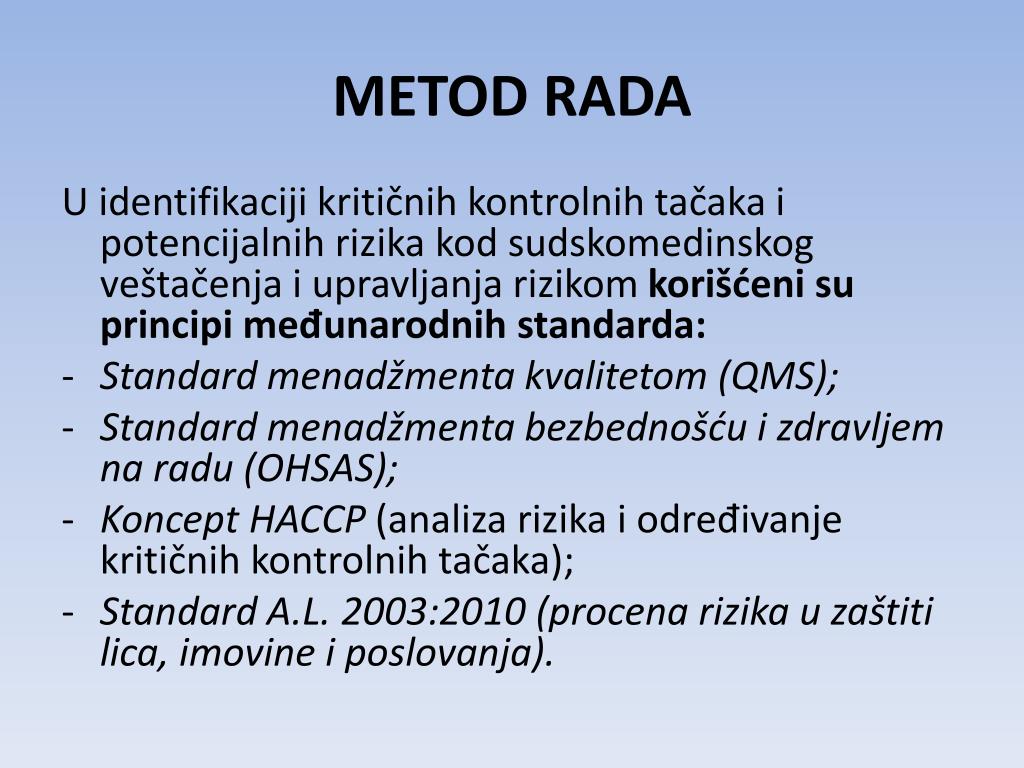 METOD RADA

U identifikaciji kritičnih kontrolnih tačaka i potencijalnih rizika kod sudskomedinskog veštačenja i upravljanja rizikom korišćeni su principi međunarodnih standarda:

- Standard menadžmenta kvalitetom (QMS);
- Standard menadžmenta bezbednošću i zdravljem na radu (OHSAS);
- Koncept HACCP (analiza rizika i određivanje kritičnih kontrolnih tačaka);
- Standard A.L. 2003:2010 (procena rizika u zaštiti lica, imovine i poslovanja).